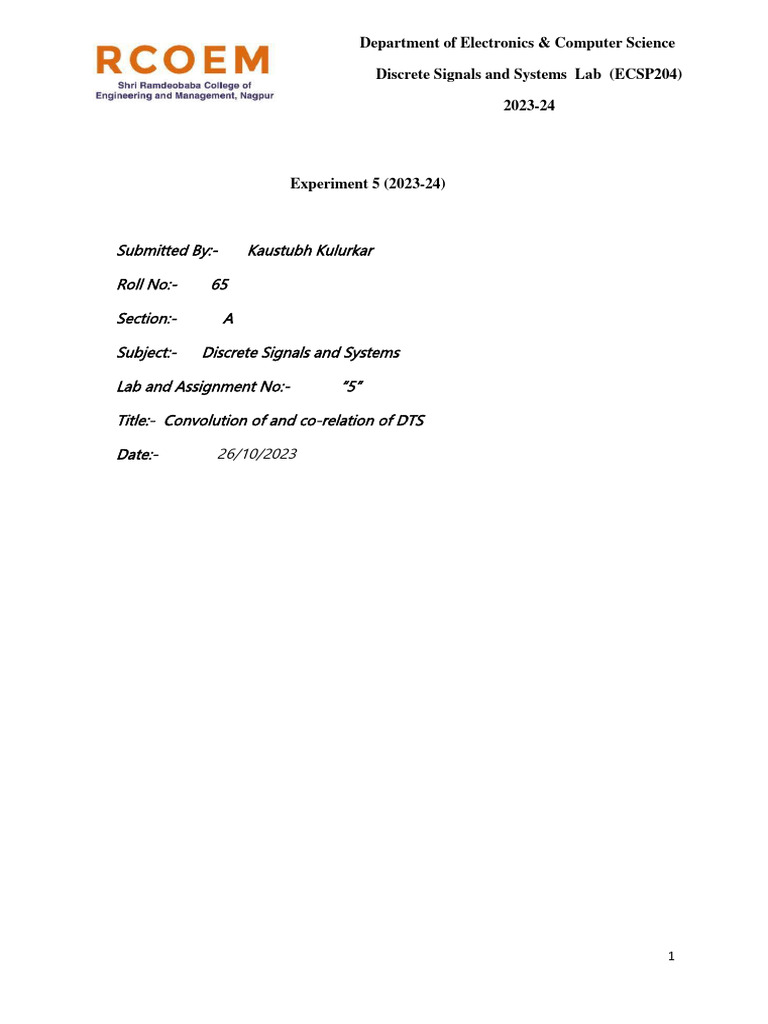 RCOEM
Shri Ramdeobaba College of
Engineering and Management, Nagpur

Department of Electronics & Computer Science

Discrete Signals and Systems Lab (ECSP204)

2023-24

Experiment 5 (2023-24)

Submitted By:- Kaustubh Kulurkar

Roll No:- 65

Section:- A

Subject:- Discrete Signals and Systems

Lab and Assignment No:- "5"

Title:- Convolution of and co-relation of DTS

Date:- 26/10/2023

1